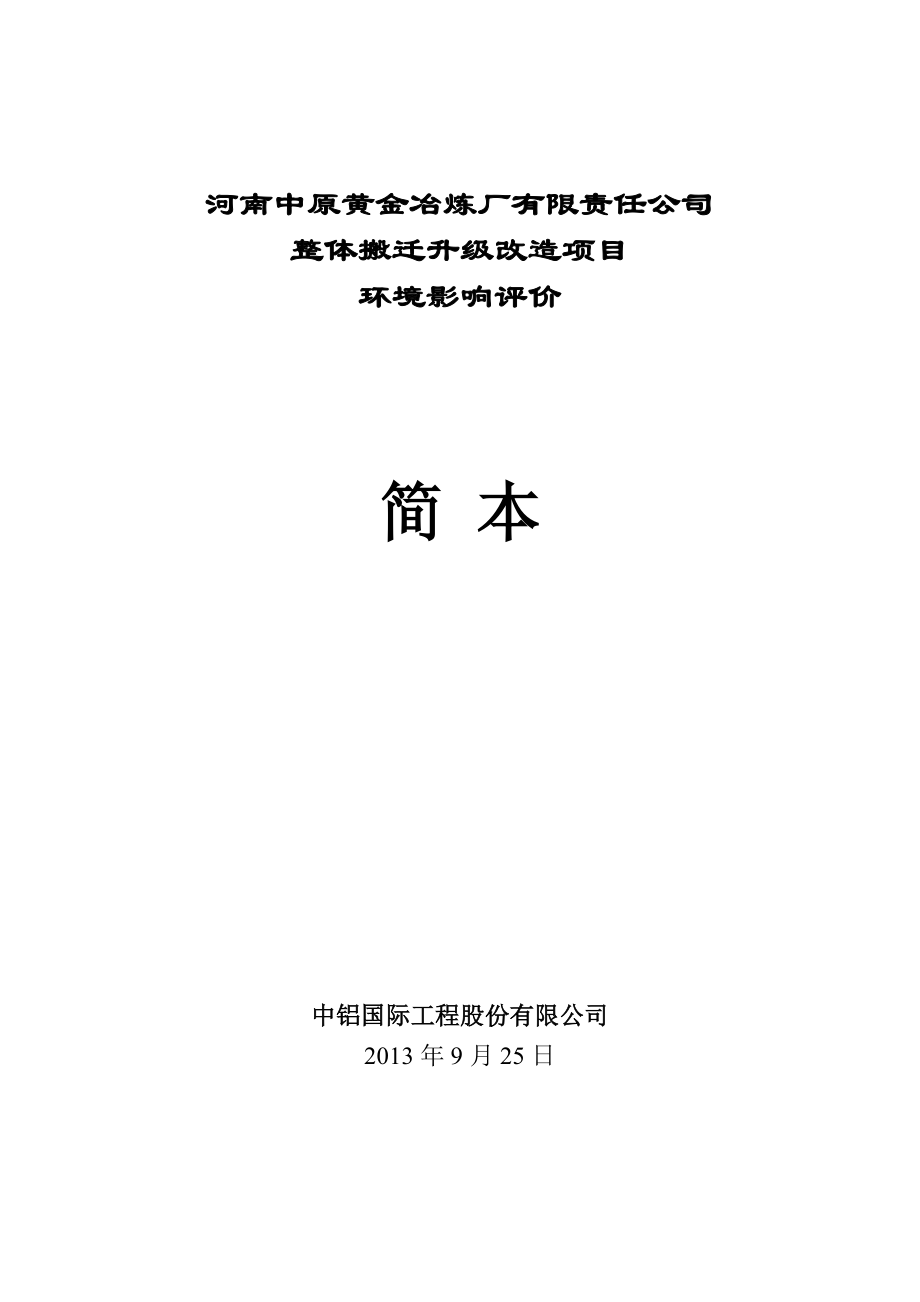 河南中原黄金冶炼厂有限责任公司
整体搬迁升级改造项目
环境影响评价

简 本

中铝国际工程股份有限公司
2013 年 9 月 25 日